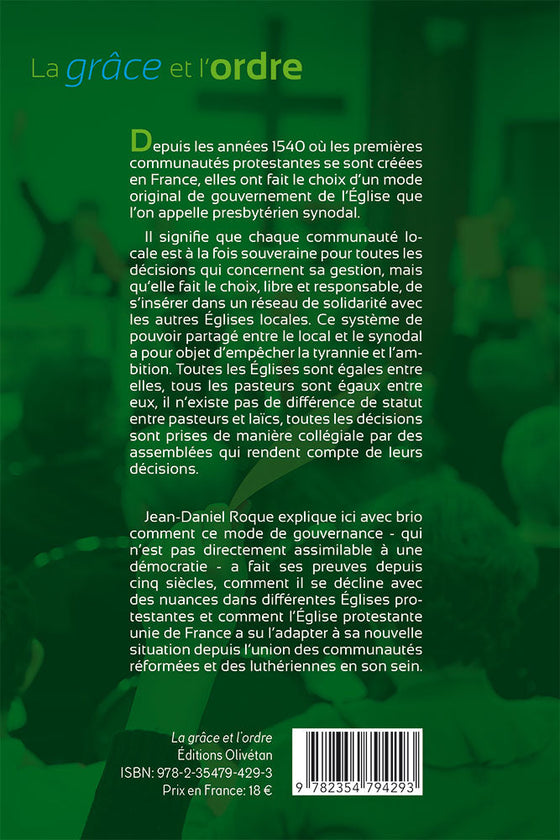 La grâce et l'ordre

Depuis les années 1540 où les premières communautés protestantes se sont créées en France, elles ont fait le choix d'un mode original de gouvernement de l'Église que l'on appelle presbytérien synodal.

Il signifie que chaque communauté locale est à la fois souveraine pour toutes les décisions qui concernent sa gestion, mais qu'elle fait le choix, libre et responsable, de s'insérer dans un réseau de solidarité avec les autres Églises locales. Ce système de pouvoir partagé entre le local et le synodal a pour objet d'empêcher la tyrannie et l'ambition. Toutes les Églises sont égales entre elles, tous les pasteurs sont égaux entre eux, il n'existe pas de différence de statut entre pasteurs et laïcs, toutes les décisions sont prises de manière collégiale par des assemblées qui rendent compte de leurs décisions.

Jean-Daniel Roque explique ici avec brio comment ce mode de gouvernance - qui n'est pas directement assimilable à une démocratie - a fait ses preuves depuis cinq siècles, comment il se décline avec des nuances dans différentes Églises protestantes et comment l'Église protestante unie de France a su l'adapter à sa nouvelle situation depuis l'union des communautés réformées et des luthériennes en son sein.

La grâce et l'ordre
Éditions Olivétan
ISBN: 978-2-35479-429-3
Prix en France: 18 €

9 782354 794293